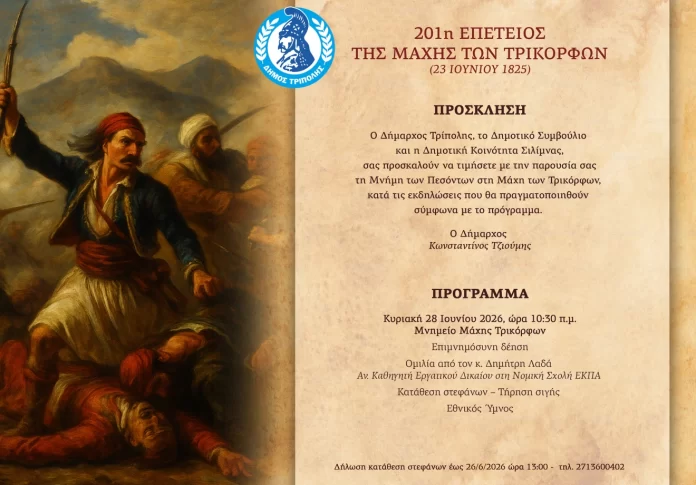 ΔΗΜΟΣ ΤΡΙΠΟΛΗΣ

201η ΕΠΕΤΕΙΟΣ
ΤΗΣ ΜΑΧΗΣ ΤΩΝ ΤΡΙΚΟΡΦΩΝ
(23 ΙΟΥΝΙΟΥ 1825)

ΠΡΟΣΚΛΗΣΗ

Ο Δήμαρχος Τρίπολης, το Δημοτικό Συμβούλιο και η Δημοτική Κοινότητα Σιλίμνας, σας προσκαλούν να τιμήσετε με την παρουσία σας τη Μνήμη των Πεσόντων στη Μάχη των Τρικόρφων, κατά τις εκδηλώσεις που θα πραγματοποιηθούν σύμφωνα με το πρόγραμμα.

Ο Δήμαρχος
Κωνσταντίνος Τζιούμης

ΠΡΟΓΡΑΜΜΑ

Κυριακή 28 Ιουνίου 2026, ώρα 10:30 π.μ.
Μνημείο Μάχης Τρικόρφων
Επιμνημόσυνη δέηση
Ομιλία από τον κ. Δημήτρη Λαδά
Αν. Καθηγητή Εργατικού Δικαίου στη Νομική Σχολή ΕΚΠΑ
Κατάθεση στεφάνων – Τήρηση σιγής
Εθνικός Ύμνος

Δήλωση κατάθεση στεφάνων έως 26/6/2026 ώρα 13:00 - τηλ. 2713600402